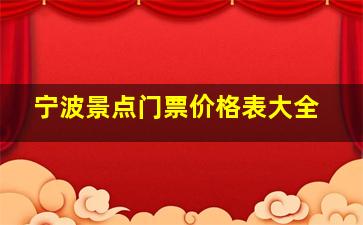 宁波景点门票价格表大全